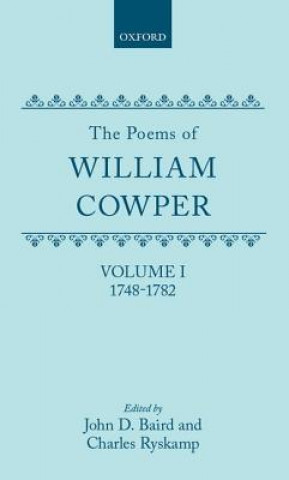 OXFORD

The Poems of
WILLIAM
COWPER

VOLUME I
1748-1782

Edited by
John D. Baird and
Charles Ryskamp